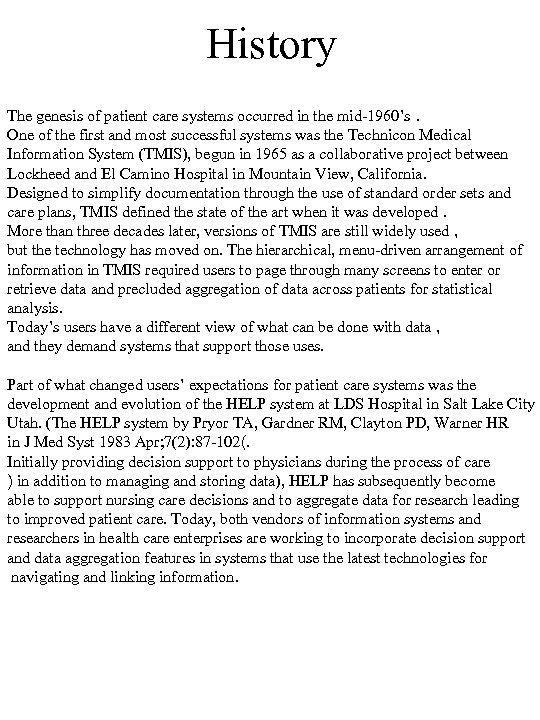 History

The genesis of patient care systems occurred in the mid-1960's .
One of the first and most successful systems was the Technicon Medical Information System (TMIS), begun in 1965 as a collaborative project between Lockheed and El Camino Hospital in Mountain View, California.
Designed to simplify documentation through the use of standard order sets and care plans, TMIS defined the state of the art when it was developed .
More than three decades later, versions of TMIS are still widely used ,
but the technology has moved on. The hierarchical, menu-driven arrangement of information in TMIS required users to page through many screens to enter or retrieve data and precluded aggregation of data across patients for statistical analysis.
Today's users have a different view of what can be done with data ,
and they demand systems that support those uses.

Part of what changed users' expectations for patient care systems was the development and evolution of the HELP system at LDS Hospital in Salt Lake City Utah. (The HELP system by Pryor TA, Gardner RM, Clayton PD, Warner HR in J Med Syst 1983 Apr;7(2):87-102(.
Initially providing decision support to physicians during the process of care ) in addition to managing and storing data), HELP has subsequently become able to support nursing care decisions and to aggregate data for research leading to improved patient care. Today, both vendors of information systems and researchers in health care enterprises are working to incorporate decision support and data aggregation features in systems that use the latest technologies for navigating and linking information.